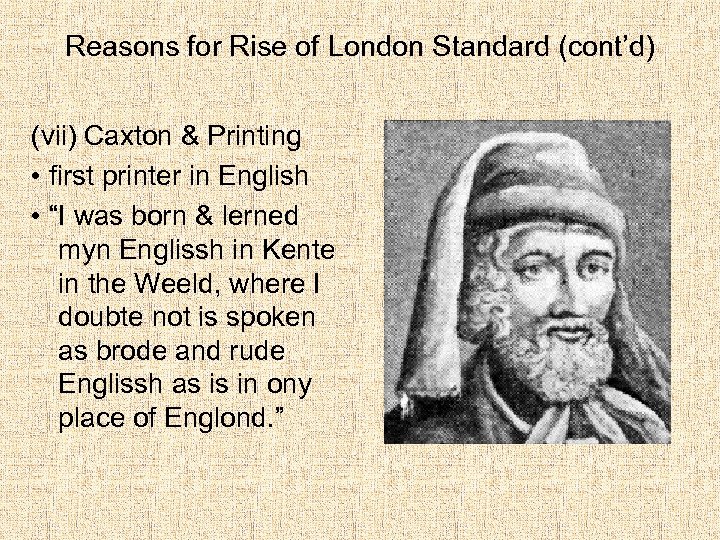 Reasons for Rise of London Standard (cont'd)

(vii) Caxton & Printing
• first printer in English
• "I was born & lerned myn Englissh in Kente in the Weeld, where I doubte not is spoken as brode and rude Englissh as is in ony place of Englond."